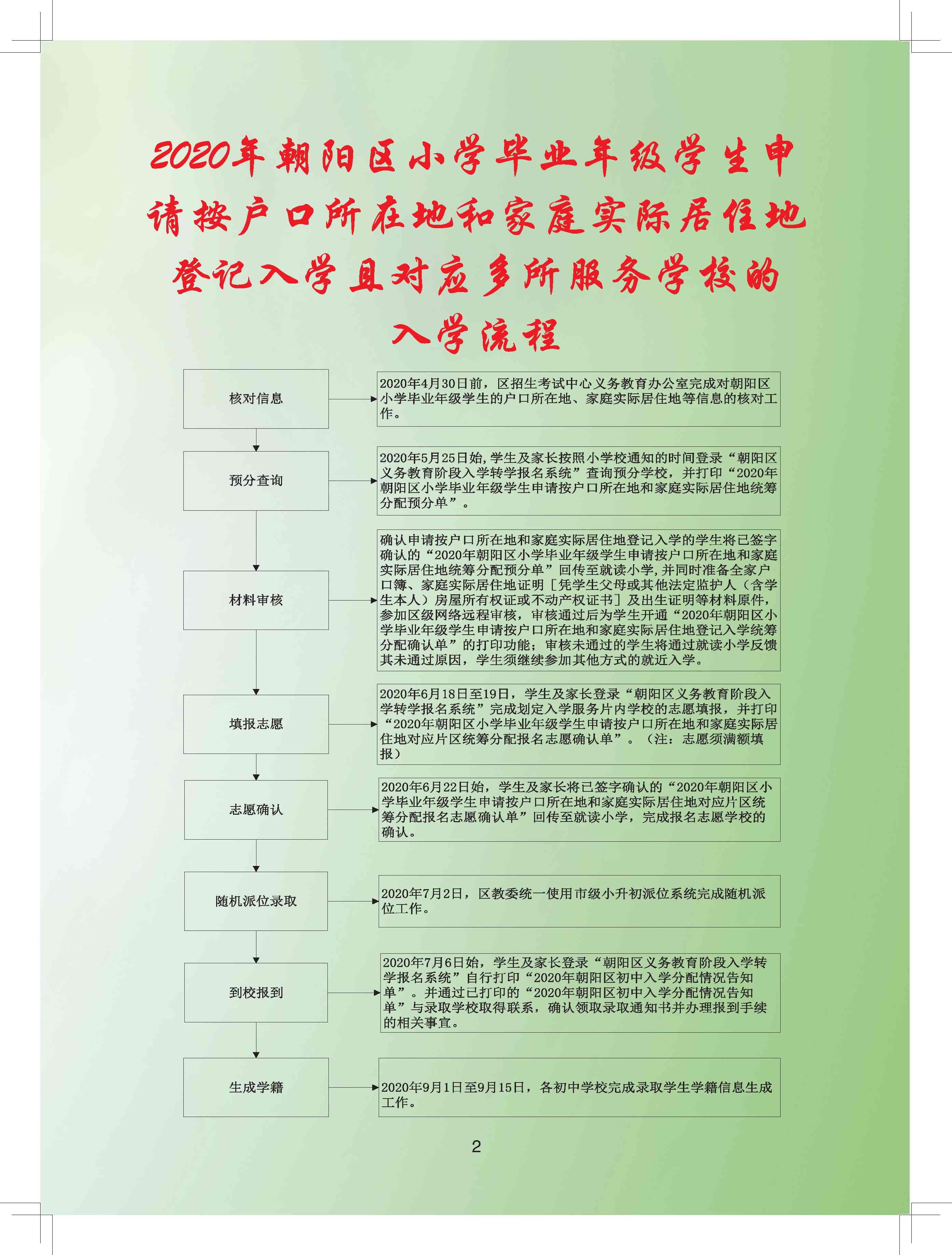 2020年朝阳区小学毕业年级学生申请按户口所在地和家庭实际居住地登记入学且对应多所服务学校的入学流程

核对信息

2020年4月30日前，区招生考试中心义务教育办公室完成对朝阳区小学毕业年级学生的户口所在地、家庭实际居住地等信息的核对工作。

预分查询

2020年5月25日始，学生及家长按照小学校通知的时间登录“朝阳区义务教育阶段入学转学报名系统”查询预分学校，并打印“2020年朝阳区小学毕业年级学生申请按户口所在地和家庭实际居住地统筹分配预分单”。

材料审核

确认申请按户口所在地和家庭实际居住地登记入学的学生将已签字确认的“2020年朝阳区小学毕业年级学生申请按户口所在地和家庭实际居住地统筹分配预分单”回传至就读小学，并同时准备全家户口簿、家庭实际居住地证明［凭学生父母或其他法定监护人（含学生本人）房屋所有权证或不动产权证书］及出生证明等材料原件，参加区级网络远程审核，审核通过后为学生开通“2020年朝阳区小学毕业年级学生申请按户口所在地和家庭实际居住地登记入学统筹分配确认单”的打印功能；审核未通过的学生将通过就读小学反馈其未通过原因，学生须继续参加其他方式的就近入学。

填报志愿

2020年6月18日至19日，学生及家长登录“朝阳区义务教育阶段入学转学报名系统”完成划定入学服务片内学校的志愿填报，并打印“2020年朝阳区小学毕业年级学生申请按户口所在地和家庭实际居住地对应片区统筹分配报名志愿确认单”。（注：志愿须满额填报）

志愿确认

2020年6月22日始，学生及家长将已签字确认的“2020年朝阳区小学毕业年级学生申请按户口所在地和家庭实际居住地对应片区统筹分配报名志愿确认单”回传至就读小学，完成报名志愿学校的确认。

随机派位录取

2020年7月2日，区教委统一使用市级小升初派位系统完成随机派位工作。

到校报到

2020年7月6日始，学生及家长登录“朝阳区义务教育阶段入学转学报名系统”自行打印“2020年朝阳区初中入学分配情况告知单”。并通过已打印的“2020年朝阳区初中入学分配情况告知单”与录取学校取得联系，确认领取录取通知书并办理报到手续的相关事宜。

生成学籍

2020年9月1日至9月15日，各初中学校完成录取学生学籍信息生成工作。

2